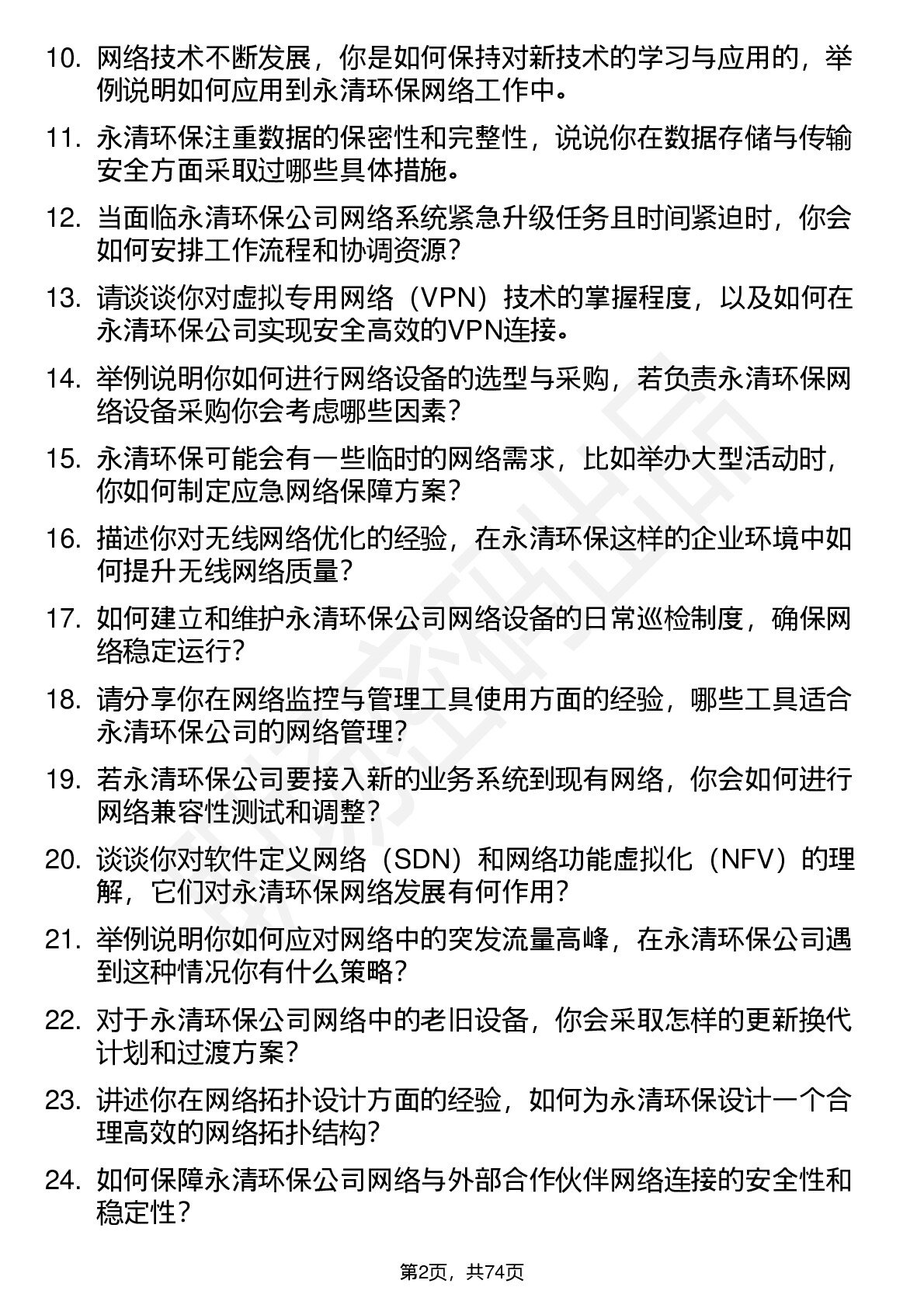 10. 网络技术不断发展，你是如何保持对新技术的学习与应用的，举例说明如何应用到永清环保网络工作中。

11. 永清环保注重数据的保密性和完整性，说说你在数据存储与传输安全方面采取过哪些具体措施。

12. 当面临永清环保公司网络系统紧急升级任务且时间紧迫时，你会如何安排工作流程和协调资源？

13. 请谈谈你对虚拟专用网络（VPN）技术的掌握程度，以及如何在永清环保公司实现安全高效的VPN连接。

14. 举例说明你如何进行网络设备的选型与采购，若负责永清环保网络设备采购你会考虑哪些因素？

15. 永清环保可能会有一些临时的网络需求，比如举办大型活动时，你如何制定应急网络保障方案？

16. 描述你对无线网络优化的经验，在永清环保这样的企业环境中如何提升无线网络质量？

17. 如何建立和维护永清环保公司网络设备的日常巡检制度，确保网络稳定运行？

18. 请分享你在网络监控与管理工具使用方面的经验，哪些工具适合永清环保公司的网络管理？

19. 若永清环保公司要接入新的业务系统到现有网络，你会如何进行网络兼容性测试和调整？

20. 谈谈你对软件定义网络（SDN）和网络功能虚拟化（NFV）的理解，它们对永清环保网络发展有何作用？

21. 举例说明你如何应对网络中的突发流量高峰，在永清环保公司遇到这种情况你有什么策略？

22. 对于永清环保公司网络中的老旧设备，你会采取怎样的更新换代计划和过渡方案？

23. 讲述你在网络拓扑设计方面的经验，如何为永清环保设计一个合理高效的网络拓扑结构？

24. 如何保障永清环保公司网络与外部合作伙伴网络连接的安全性和稳定性？

第2页，共74页